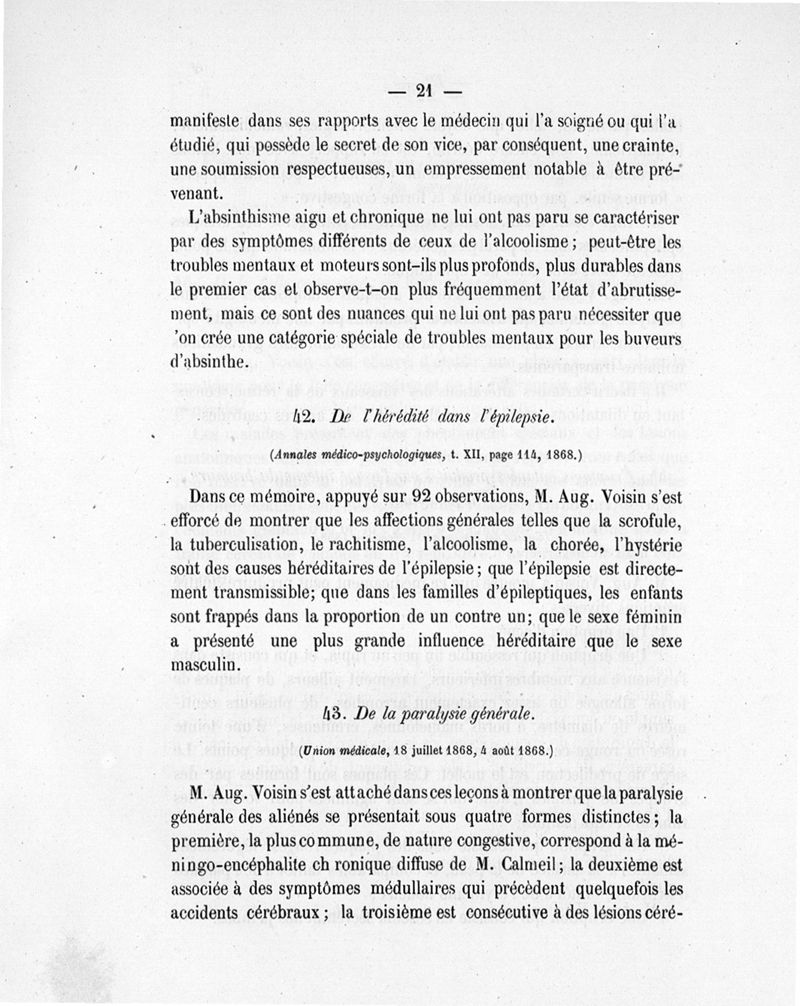 — 21 —

manifeste dans ses rapports avec le médecin qui l'a soigné ou qui l'a étudié, qui possède le secret de son vice, par conséquent, une crainte, une soumission respectueuses, un empressement notable à être prévenant.

L'absinthisme aigu et chronique ne lui ont pas paru se caractériser par des symptômes différents de ceux de l'alcoolisme ; peut-être les troubles mentaux et moteurs sont-ils plus profonds, plus durables dans le premier cas et observe-t-on plus fréquemment l'état d'abrutissement, mais ce sont des nuances qui ne lui ont pas paru nécessiter que 'on crée une catégorie spéciale de troubles mentaux pour les buveurs d'absinthe.

42. De l'hérédité dans l'épilepsie.

(Annales médico-psychologiques, t. XII, page 114, 1868.)

Dans ce mémoire, appuyé sur 92 observations, M. Aug. Voisin s'est efforcé de montrer que les affections générales telles que la scrofule, la tuberculisation, le rachitisme, l'alcoolisme, la chorée, l'hystérie sont des causes héréditaires de l'épilepsie ; que l'épilepsie est directement transmissible; que dans les familles d'épileptiques, les enfants sont frappés dans la proportion de un contre un; que le sexe féminin a présenté une plus grande influence héréditaire que le sexe masculin.

43. De la paralysie générale.

(Union médicale, 18 juillet 1868, 4 août 1868.)

M. Aug. Voisin s'est attaché dans ces leçons à montrer que la paralysie générale des aliénés se présentait sous quatre formes distinctes ; la première, la plus commune, de nature congestive, correspond à la méningo-encéphalite chronique diffuse de M. Calmeil ; la deuxième est associée à des symptômes médullaires qui précèdent quelquefois les accidents cérébraux ; la troisième est consécutive à des lésions céré-